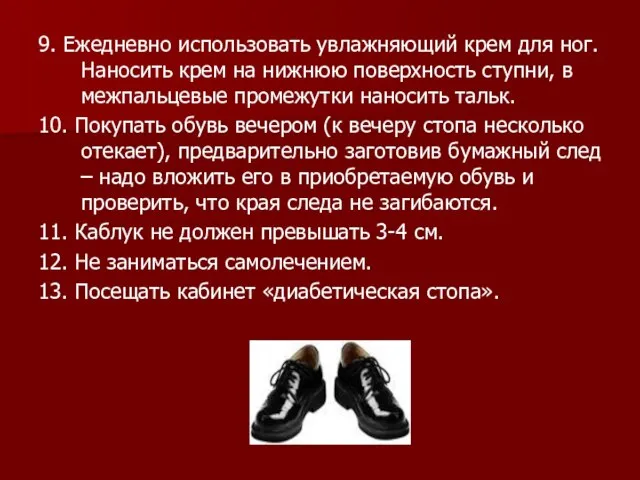 9. Ежедневно использовать увлажняющий крем для ног. Наносить крем на нижнюю поверхность ступни, в межпальцевые промежутки наносить тальк.

10. Покупать обувь вечером (к вечеру стопа несколько отекает), предварительно заготовив бумажный след – надо вложить его в приобретаемую обувь и проверить, что края следа не загибаются.

11. Каблук не должен превышать 3-4 см.

12. Не заниматься самолечением.

13. Посещать кабинет «диабетическая стопа».